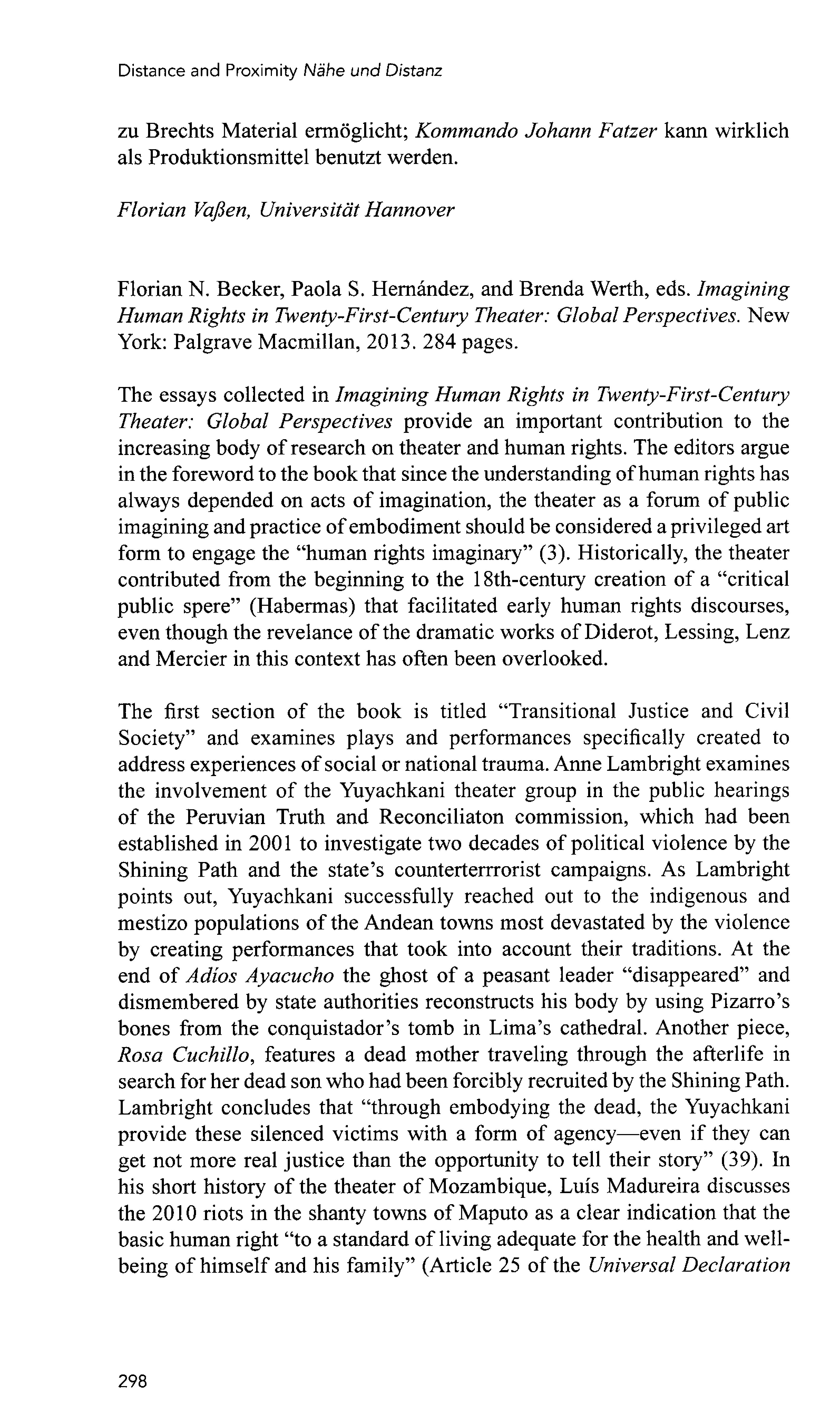 Distance and Proximity Nähe und Distanz

zu Brechts Material ermöglicht; Kommando Johann Fatzer kann wirklich als Produktionsmittel benutzt werden.

Florian Vaßen, Universität Hannover

Florian N. Becker, Paola S. Hernández, and Brenda Werth, eds. Imagining Human Rights in Twenty-First-Century Theater: Global Perspectives. New York: Palgrave Macmillan, 2013. 284 pages.

The essays collected in Imagining Human Rights in Twenty-First-Century Theater: Global Perspectives provide an important contribution to the increasing body of research on theater and human rights. The editors argue in the foreword to the book that since the understanding of human rights has always depended on acts of imagination, the theater as a forum of public imagining and practice of embodiment should be considered a privileged art form to engage the "human rights imaginary" (3). Historically, the theater contributed from the beginning to the 18th-century creation of a "critical public spere" (Habermas) that facilitated early human rights discourses, even though the revelance of the dramatic works of Diderot, Lessing, Lenz and Mercier in this context has often been overlooked.

The first section of the book is titled "Transitional Justice and Civil Society" and examines plays and performances specifically created to address experiences of social or national trauma. Anne Lambright examines the involvement of the Yuyachkani theater group in the public hearings of the Peruvian Truth and Reconciliaton commission, which had been established in 2001 to investigate two decades of political violence by the Shining Path and the state's counterterrrorist campaigns. As Lambright points out, Yuyachkani successfully reached out to the indigenous and mestizo populations of the Andean towns most devastated by the violence by creating performances that took into account their traditions. At the end of Adíos Ayacucho the ghost of a peasant leader "disappeared" and dismembered by state authorities reconstructs his body by using Pizarro's bones from the conquistador's tomb in Lima's cathedral. Another piece, Rosa Cuchillo, features a dead mother traveling through the afterlife in search for her dead son who had been forcibly recruited by the Shining Path. Lambright concludes that "through embodying the dead, the Yuyachkani provide these silenced victims with a form of agency—even if they can get not more real justice than the opportunity to tell their story" (39). In his short history of the theater of Mozambique, Luís Madureira discusses the 2010 riots in the shanty towns of Maputo as a clear indication that the basic human right "to a standard of living adequate for the health and well-being of himself and his family" (Article 25 of the Universal Declaration

298